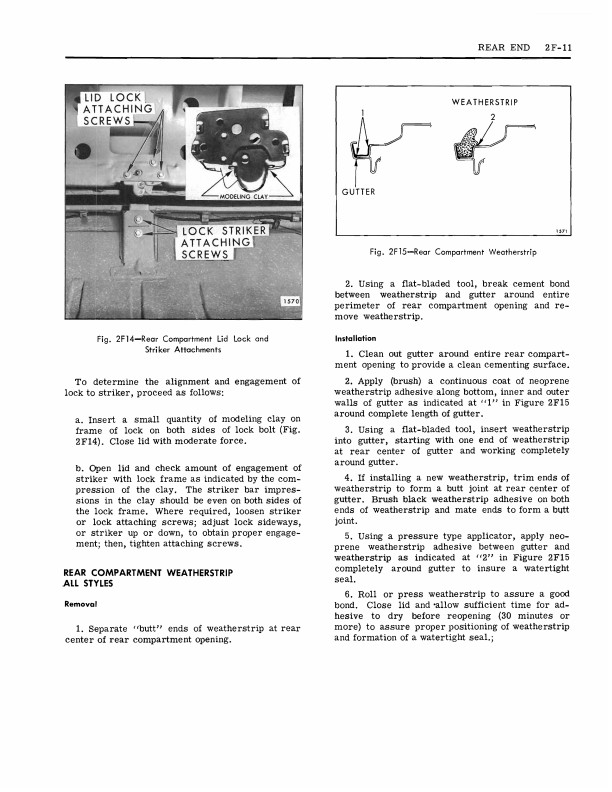 REAR END 2F-11

LID LOCK ATTACHING SCREWS

MODELING CLAY

LOCK STRIKER ATTACHING SCREWS

1570

Fig. 2F14—Rear Compartment Lid Lock and Striker Attachments

To determine the alignment and engagement of lock to striker, proceed as follows:

a. Insert a small quantity of modeling clay on frame of lock on both sides of lock bolt (Fig. 2F14). Close lid with moderate force.

b. Open lid and check amount of engagement of striker with lock frame as indicated by the compression of the clay. The striker bar impressions in the clay should be even on both sides of the lock frame. Where required, loosen striker or lock attaching screws; adjust lock sideways, or striker up or down, to obtain proper engagement; then, tighten attaching screws.

REAR COMPARTMENT WEATHERSTRIP ALL STYLES

Removal

1. Separate "butt" ends of weatherstrip at rear center of rear compartment opening.

WEATHERSTRIP

1

2

GUTTER

1571

Fig. 2F15—Rear Compartment Weatherstrip

2. Using a flat-bladed tool, break cement bond between weatherstrip and gutter around entire perimeter of rear compartment opening and remove weatherstrip.

Installation

1. Clean out gutter around entire rear compartment opening to provide a clean cementing surface.

2. Apply (brush) a continuous coat of neoprene weatherstrip adhesive along bottom, inner and outer walls of gutter as indicated at "1" in Figure 2F15 around complete length of gutter.

3. Using a flat-bladed tool, insert weatherstrip into gutter, starting with one end of weatherstrip at rear center of gutter and working completely around gutter.

4. If installing a new weatherstrip, trim ends of weatherstrip to form a butt joint at rear center of gutter. Brush black weatherstrip adhesive on both ends of weatherstrip and mate ends to form a butt joint.

5. Using a pressure type applicator, apply neoprene weatherstrip adhesive between gutter and weatherstrip as indicated at "2" in Figure 2F15 completely around gutter to insure a watertight seal.

6. Roll or press weatherstrip to assure a good bond. Close lid and allow sufficient time for adhesive to dry before reopening (30 minutes or more) to assure proper positioning of weatherstrip and formation of a watertight seal.;